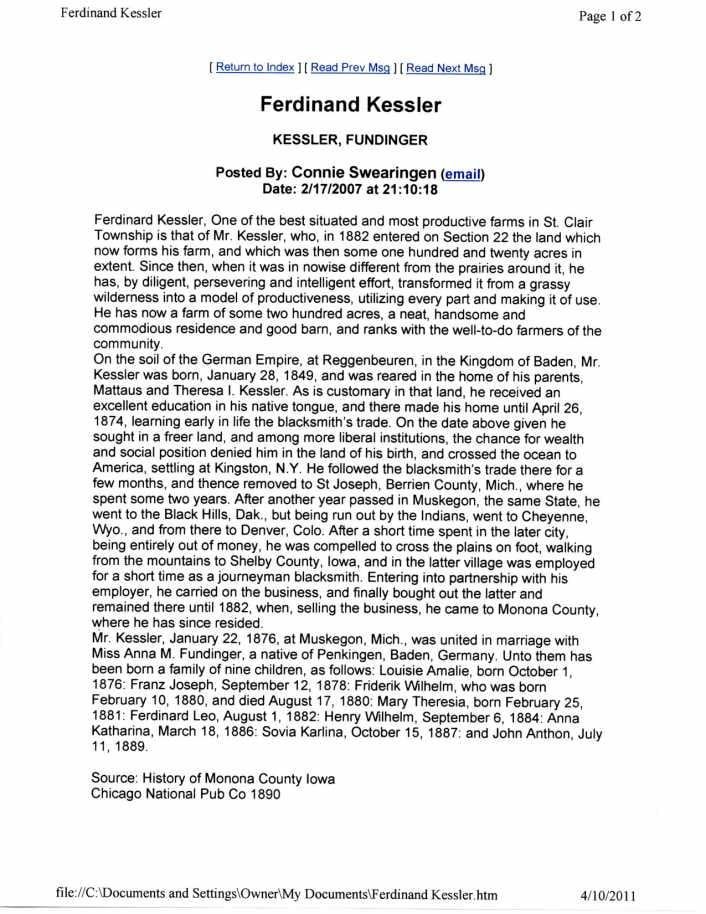 Ferdinand Kessler

Page 1 of 2

[ Return to Index ] [ Read Prev Msg ] [ Read Next Msg ]

Ferdinand Kessler

KESSLER, FUNDINGER

Posted By: Connie Swearingen (email)
Date: 2/17/2007 at 21:10:18

Ferdinard Kessler, One of the best situated and most productive farms in St. Clair Township is that of Mr. Kessler, who, in 1882 entered on Section 22 the land which now forms his farm, and which was then some one hundred and twenty acres in extent. Since then, when it was in nowise different from the prairies around it, he has, by diligent, persevering and intelligent effort, transformed it from a grassy wilderness into a model of productiveness, utilizing every part and making it of use. He has now a farm of some two hundred acres, a neat, handsome and commodious residence and good barn, and ranks with the well-to-do farmers of the community.
On the soil of the German Empire, at Reggenbeuren, in the Kingdom of Baden, Mr. Kessler was born, January 28, 1849, and was reared in the home of his parents, Mattaus and Theresa I. Kessler. As is customary in that land, he received an excellent education in his native tongue, and there made his home until April 26, 1874, learning early in life the blacksmith's trade. On the date above given he sought in a freer land, and among more liberal institutions, the chance for wealth and social position denied him in the land of his birth, and crossed the ocean to America, settling at Kingston, N.Y. He followed the blacksmith's trade there for a few months, and thence removed to St Joseph, Berrien County, Mich., where he spent some two years. After another year passed in Muskegon, the same State, he went to the Black Hills, Dak., but being run out by the Indians, went to Cheyenne, Wyo., and from there to Denver, Colo. After a short time spent in the later city, being entirely out of money, he was compelled to cross the plains on foot, walking from the mountains to Shelby County, Iowa, and in the latter village was employed for a short time as a journeyman blacksmith. Entering into partnership with his employer, he carried on the business, and finally bought out the latter and remained there until 1882, when, selling the business, he came to Monona County, where he has since resided.
Mr. Kessler, January 22, 1876, at Muskegon, Mich., was united in marriage with Miss Anna M. Fundinger, a native of Penkingen, Baden, Germany. Unto them has been born a family of nine children, as follows: Louisie Amalie, born October 1, 1876: Franz Joseph, September 12, 1878: Friderik Wilhelm, who was born February 10, 1880, and died August 17, 1880: Mary Theresia, born February 25, 1881: Ferdinard Leo, August 1, 1882: Henry Wilhelm, September 6, 1884: Anna Katharina, March 18, 1886: Sovia Karlina, October 15, 1887: and John Anthon, July 11, 1889.

Source: History of Monona County Iowa
Chicago National Pub Co 1890

file://C:\Documents and Settings\Owner\My Documents\Ferdinand Kessler.htm

4/10/2011